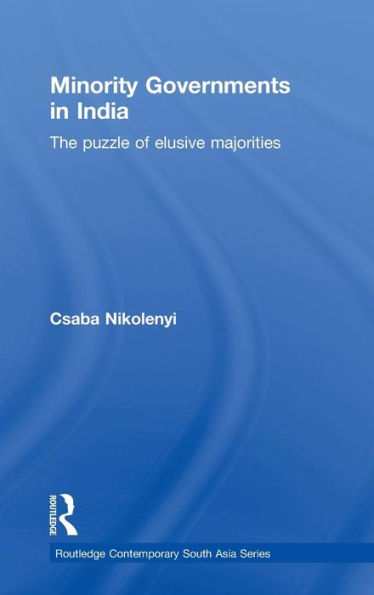 Minority Governments in India

The puzzle of elusive majorities

Csaba Nikolenyi

ROUTLEDGE

Routledge Contemporary South Asia Series